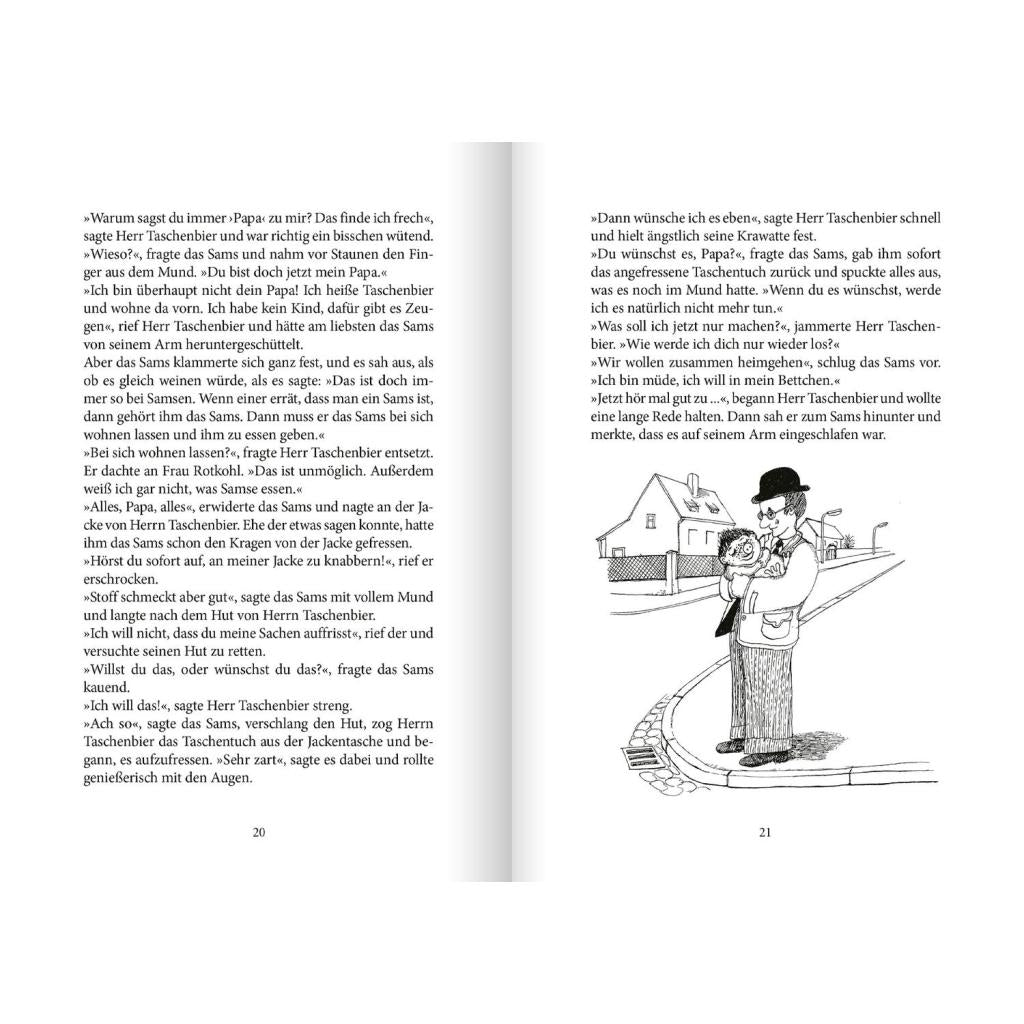 »Warum sagst du immer ›Papa‹ zu mir? Das finde ich frech«, sagte Herr Taschenbier und war richtig ein bisschen wütend.

»Wieso?«, fragte das Sams und nahm vor Staunen den Finger aus dem Mund. »Du bist doch jetzt mein Papa.«

»Ich bin überhaupt nicht dein Papa! Ich heiße Taschenbier und wohne da vorn. Ich habe kein Kind, dafür gibt es Zeugen«, rief Herr Taschenbier und hätte am liebsten das Sams von seinem Arm heruntergeschüttelt.

Aber das Sams klammerte sich ganz fest, und es sah aus, als ob es gleich weinen würde, als es sagte: »Das ist doch immer so bei Samsen. Wenn einer errät, dass man ein Sams ist, dann gehört ihm das Sams. Dann muss er das Sams bei sich wohnen lassen und ihm zu essen geben.«

»Bei sich wohnen lassen?«, fragte Herr Taschenbier entsetzt. Er dachte an Frau Rotkohl. »Das ist unmöglich. Außerdem weiß ich gar nicht, was Samse essen.«

»Alles, Papa, alles«, erwiderte das Sams und nagte an der Jacke von Herrn Taschenbier. Ehe der etwas sagen konnte, hatte ihm das Sams schon den Kragen von der Jacke gefressen.

»Hörst du sofort auf, an meiner Jacke zu knabbern!«, rief er erschrocken.

»Stoff schmeckt aber gut«, sagte das Sams mit vollem Mund und langte nach dem Hut von Herrn Taschenbier.

»Ich will nicht, dass du meine Sachen auffrisst«, rief der und versuchte seinen Hut zu retten.

»Willst du das, oder wünschst du das?«, fragte das Sams kauend.

»Ich will das!«, sagte Herr Taschenbier streng.

»Ach so«, sagte das Sams, verschlang den Hut, zog Herrn Taschenbier das Taschentuch aus der Jackentasche und begann, es aufzufressen. »Sehr zart«, sagte es dabei und rollte genießerisch mit den Augen.

20

»Dann wünsche ich es eben«, sagte Herr Taschenbier schnell und hielt ängstlich seine Krawatte fest.

»Du wünschst es, Papa?«, fragte das Sams, gab ihm sofort das angefressene Taschentuch zurück und spuckte alles aus, was es noch im Mund hatte. »Wenn du es wünschst, werde ich es natürlich nicht mehr tun.«

»Was soll ich jetzt nur machen?«, jammerte Herr Taschenbier. »Wie werde ich dich nur wieder los?«

»Wir wollen zusammen heimgehen«, schlug das Sams vor. »Ich bin müde, ich will in mein Bettchen.«

»Jetzt hör mal gut zu ...«, begann Herr Taschenbier und wollte eine lange Rede halten. Dann sah er zum Sams hinunter und merkte, dass es auf seinem Arm eingeschlafen war.

21